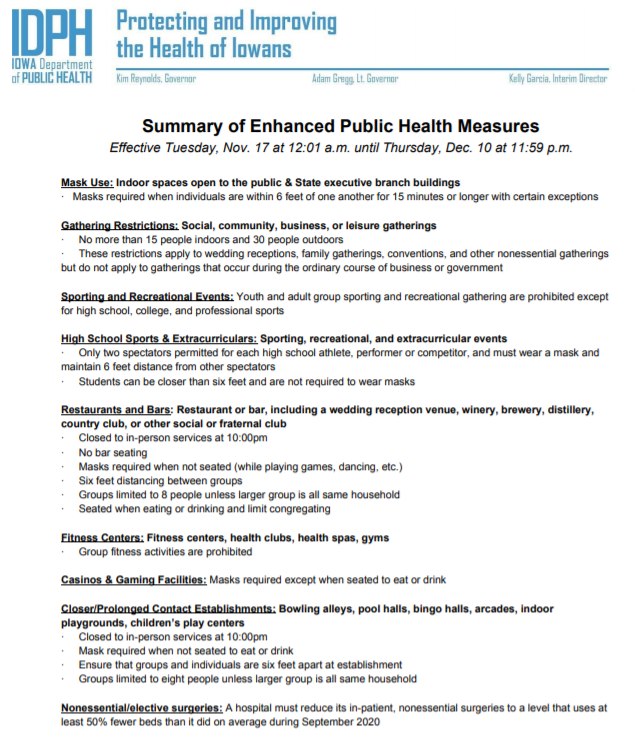 IDPH
IOWA Department of PUBLIC HEALTH

Protecting and Improving the Health of Iowans

Kim Reynolds, Governor
Adam Gregg, Lt. Governor
Kelly Garcia, Interim Director

Summary of Enhanced Public Health Measures

Effective Tuesday, Nov. 17 at 12:01 a.m. until Thursday, Dec. 10 at 11:59 p.m.

Mask Use: Indoor spaces open to the public & State executive branch buildings
· Masks required when individuals are within 6 feet of one another for 15 minutes or longer with certain exceptions

Gathering Restrictions: Social, community, business, or leisure gatherings
· No more than 15 people indoors and 30 people outdoors
· These restrictions apply to wedding receptions, family gatherings, conventions, and other nonessential gatherings but do not apply to gatherings that occur during the ordinary course of business or government

Sporting and Recreational Events: Youth and adult group sporting and recreational gathering are prohibited except for high school, college, and professional sports

High School Sports & Extracurriculars: Sporting, recreational, and extracurricular events
· Only two spectators permitted for each high school athlete, performer or competitor, and must wear a mask and maintain 6 feet distance from other spectators
· Students can be closer than six feet and are not required to wear masks

Restaurants and Bars: Restaurant or bar, including a wedding reception venue, winery, brewery, distillery, country club, or other social or fraternal club
· Closed to in-person services at 10:00pm
· No bar seating
· Masks required when not seated (while playing games, dancing, etc.)
· Six feet distancing between groups
· Groups limited to 8 people unless larger group is all same household
· Seated when eating or drinking and limit congregating

Fitness Centers: Fitness centers, health clubs, health spas, gyms
· Group fitness activities are prohibited

Casinos & Gaming Facilities: Masks required except when seated to eat or drink

Closer/Prolonged Contact Establishments: Bowling alleys, pool halls, bingo halls, arcades, indoor playgrounds, children's play centers
· Closed to in-person services at 10:00pm
· Mask required when not seated to eat or drink
· Ensure that groups and individuals are six feet apart at establishment
· Groups limited to eight people unless larger group is all same household

Nonessential/elective surgeries: A hospital must reduce its in-patient, nonessential surgeries to a level that uses at least 50% fewer beds than it did on average during September 2020